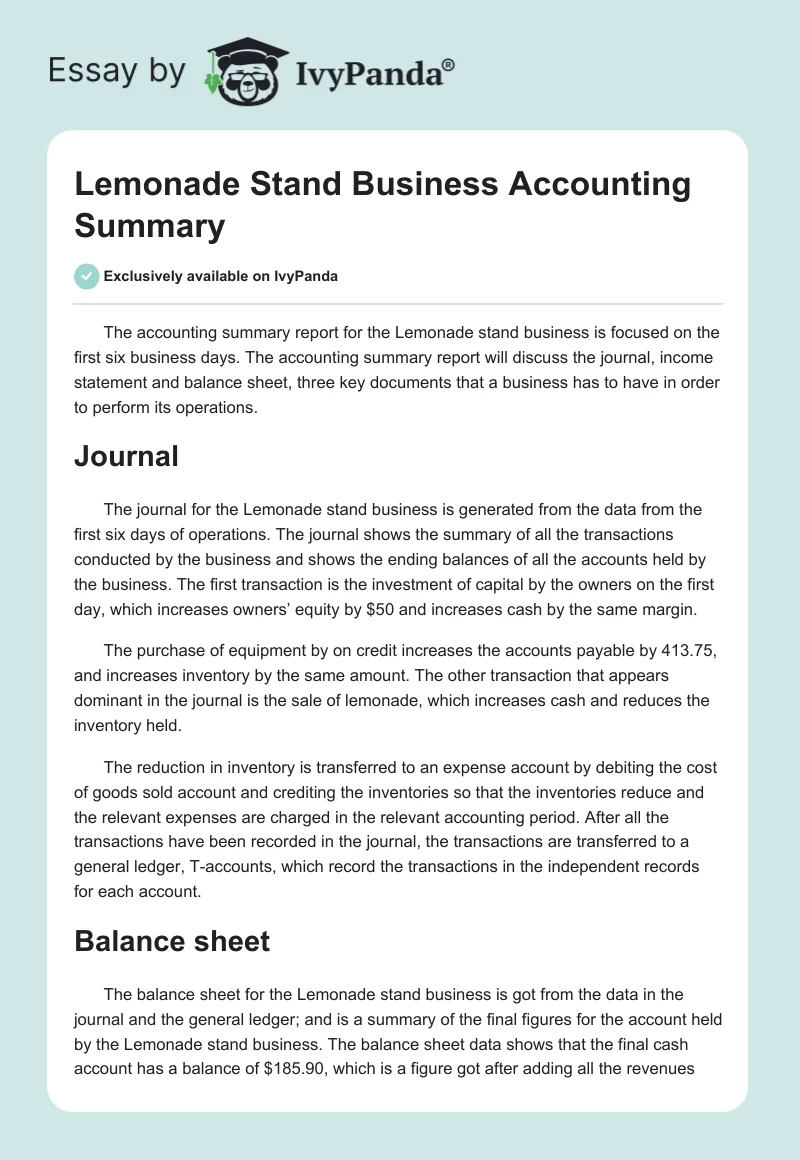 Essay by IvyPanda®

Lemonade Stand Business Accounting Summary

Exclusively available on IvyPanda

The accounting summary report for the Lemonade stand business is focused on the first six business days. The accounting summary report will discuss the journal, income statement and balance sheet, three key documents that a business has to have in order to perform its operations.

Journal

The journal for the Lemonade stand business is generated from the data from the first six days of operations. The journal shows the summary of all the transactions conducted by the business and shows the ending balances of all the accounts held by the business. The first transaction is the investment of capital by the owners on the first day, which increases owners' equity by $50 and increases cash by the same margin.

The purchase of equipment by on credit increases the accounts payable by 413.75, and increases inventory by the same amount. The other transaction that appears dominant in the journal is the sale of lemonade, which increases cash and reduces the inventory held.

The reduction in inventory is transferred to an expense account by debiting the cost of goods sold account and crediting the inventories so that the inventories reduce and the relevant expenses are charged in the relevant accounting period. After all the transactions have been recorded in the journal, the transactions are transferred to a general ledger, T-accounts, which record the transactions in the independent records for each account.

Balance sheet

The balance sheet for the Lemonade stand business is got from the data in the journal and the general ledger; and is a summary of the final figures for the account held by the Lemonade stand business. The balance sheet data shows that the final cash account has a balance of $185.90, which is a figure got after adding all the revenues